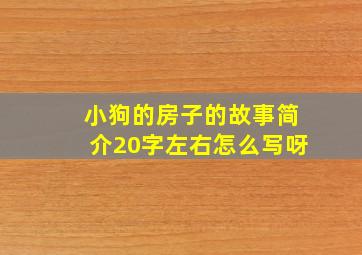 小狗的房子的故事简介20字左右怎么写呀